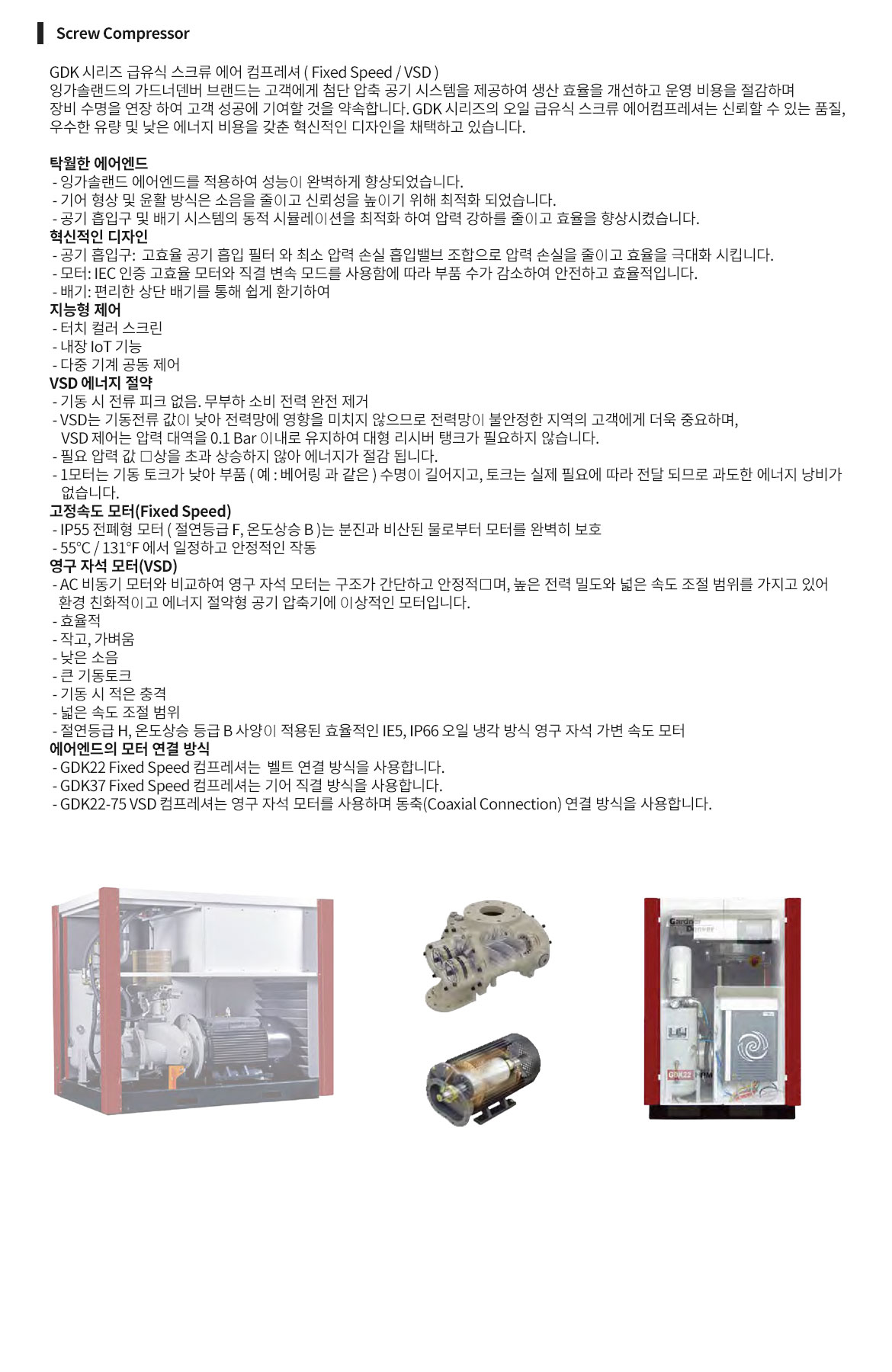 Screw Compressor

GDK 시리즈 급유식 스크류 에어 컴프레셔 ( Fixed Speed / VSD )
잉가솔랜드의 가드너덴버 브랜드는 고객에게 첨단 압축 공기 시스템을 제공하여 생산 효율을 개선하고 운영 비용을 절감하며 장비 수명을 연장 하여 고객 성공에 기여할 것을 약속합니다. GDK 시리즈의 오일 급유식 스크류 에어컴프레셔는 신뢰할 수 있는 품질, 우수한 유량 및 낮은 에너지 비용을 갖춘 혁신적인 디자인을 채택하고 있습니다.

탁월한 에어엔드
- 잉가솔랜드 에어엔드를 적용하여 성능이 완벽하게 향상되었습니다.
- 기어 형상 및 윤활 방식은 소음을 줄이고 신뢰성을 높이기 위해 최적화 되었습니다.
- 공기 흡입구 및 배기 시스템의 동적 시뮬레이션을 최적화 하여 압력 강하를 줄이고 효율을 향상시켰습니다.
혁신적인 디자인
- 공기 흡입구: 고효율 공기 흡입 필터 와 최소 압력 손실 흡입밸브 조합으로 압력 손실을 줄이고 효율을 극대화 시킵니다.
- 모터: IEC 인증 고효율 모터와 직결 변속 모드를 사용함에 따라 부품 수가 감소하여 안전하고 효율적입니다.
- 배기: 편리한 상단 배기를 통해 쉽게 환기하여
지능형 제어
- 터치 컬러 스크린
- 내장 IoT 기능
- 다중 기계 공동 제어
VSD 에너지 절약
- 기동 시 전류 피크 없음. 무부하 소비 전력 완전 제거
- VSD는 기동전류 값이 낮아 전력망에 영향을 미치지 않으므로 전력망이 불안정한 지역의 고객에게 더욱 중요하며, VSD 제어는 압력 대역을 0.1 Bar 이내로 유지하여 대형 리시버 탱크가 필요하지 않습니다.
- 필요 압력 값 □상을 초과 상승하지 않아 에너지가 절감 됩니다.
- 1모터는 기동 토크가 낮아 부품 ( 예 : 베어링 과 같은 ) 수명이 길어지고, 토크는 실제 필요에 따라 전달 되므로 과도한 에너지 낭비가 없습니다.
고정속도 모터(Fixed Speed)
- IP55 전폐형 모터 ( 절연등급 F, 온도상승 B )는 분진과 비산된 물로부터 모터를 완벽히 보호
- 55°C / 131°F 에서 일정하고 안정적인 작동
영구 자석 모터(VSD)
- AC 비동기 모터와 비교하여 영구 자석 모터는 구조가 간단하고 안정적□며, 높은 전력 밀도와 넓은 속도 조절 범위를 가지고 있어 환경 친화적이고 에너지 절약형 공기 압축기에 이상적인 모터입니다.
- 효율적
- 작고, 가벼움
- 낮은 소음
- 큰 기동토크
- 기동 시 적은 충격
- 넓은 속도 조절 범위
- 절연등급 H, 온도상승 등급 B 사양이 적용된 효율적인 IE5, IP66 오일 냉각 방식 영구 자석 가변 속도 모터
에어엔드의 모터 연결 방식
- GDK22 Fixed Speed 컴프레셔는 벨트 연결 방식을 사용합니다.
- GDK37 Fixed Speed 컴프레셔는 기어 직결 방식을 사용합니다.
- GDK22-75 VSD 컴프레셔는 영구 자석 모터를 사용하며 동축(Coaxial Connection) 연결 방식을 사용합니다.

Gardner Denver
GDK22